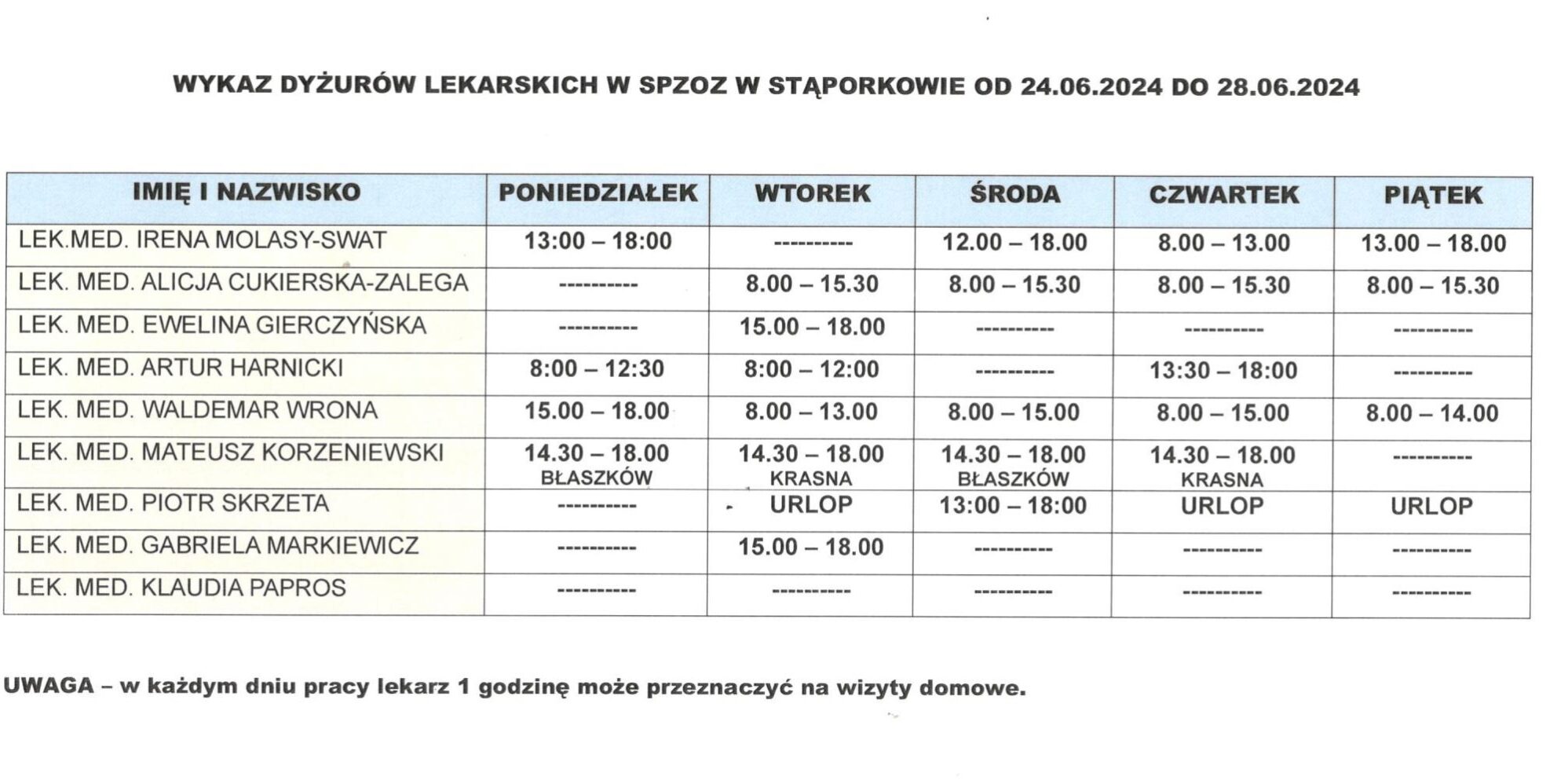 WYKAZ DYŻURÓW LEKARSKICH W SPZOZ W STĄPORKOWIE OD 24.06.2024 DO 28.06.2024

| IMIĘ I NAZWISKO | PONIEDZIAŁEK | WTOREK | ŚRODA | CZWARTEK | PIĄTEK |
|---|---|---|---|---|---|
| LEK.MED. IRENA MOLASY-SWAT | 13:00 – 18:00 | ---------- | 12.00 – 18.00 | 8.00 – 13.00 | 13.00 – 18.00 |
| LEK. MED. ALICJA CUKIERSKA-ZALEGA | ---------- | 8.00 – 15.30 | 8.00 – 15.30 | 8.00 – 15.30 | 8.00 – 15.30 |
| LEK. MED. EWELINA GIERCZYŃSKA | ---------- | 15.00 – 18.00 | ---------- | ---------- | ---------- |
| LEK. MED. ARTUR HARNICKI | 8:00 – 12:30 | 8:00 – 12:00 | ---------- | 13:30 – 18:00 | ---------- |
| LEK. MED. WALDEMAR WRONA | 15.00 – 18.00 | 8.00 – 13.00 | 8.00 – 15.00 | 8.00 – 15.00 | 8.00 – 14.00 |
| LEK. MED. MATEUSZ KORZENIEWSKI | 14.30 – 18.00 BŁASZKÓW | 14.30 – 18.00 KRASNA | 14.30 – 18.00 BŁASZKÓW | 14.30 – 18.00 KRASNA | ---------- |
| LEK. MED. PIOTR SKRZETA | ---------- | URLOP | 13:00 – 18:00 | URLOP | URLOP |
| LEK. MED. GABRIELA MARKIEWICZ | ---------- | 15.00 – 18.00 | ---------- | ---------- | ---------- |
| LEK. MED. KLAUDIA PAPROS | ---------- | ---------- | ---------- | ---------- | ---------- |

UWAGA – w każdym dniu pracy lekarz 1 godzinę może przeznaczyć na wizyty domowe.